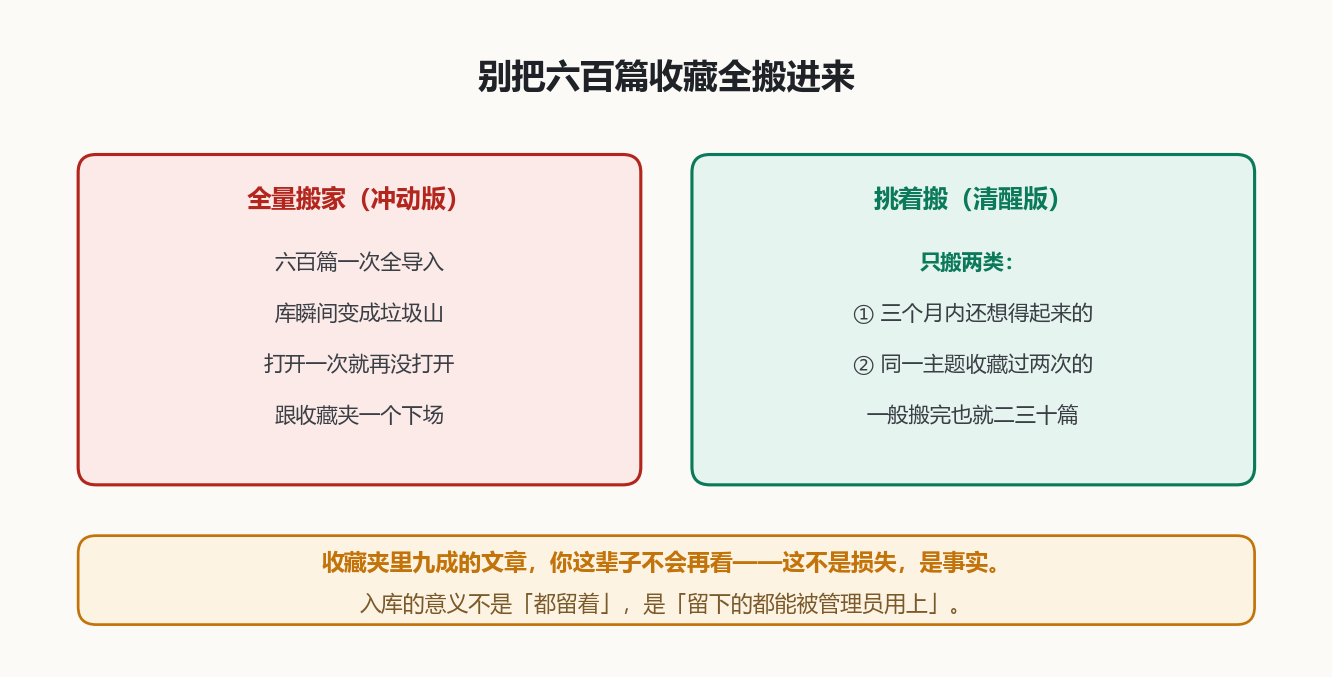 别把六百篇收藏全搬进来

全量搬家（冲动版）

六百篇一次全导入

库瞬间变成垃圾山

打开一次就再没打开

跟收藏夹一个下场

挑着搬（清醒版）

只搬两类：

① 三个月内还想得起来的

② 同一主题收藏过两次的

一般搬完也就二三十篇

收藏夹里九成的文章，你这辈子不会再看——这不是损失，是事实。

入库的意义不是「都留着」，是「留下的都能被管理员用上」。